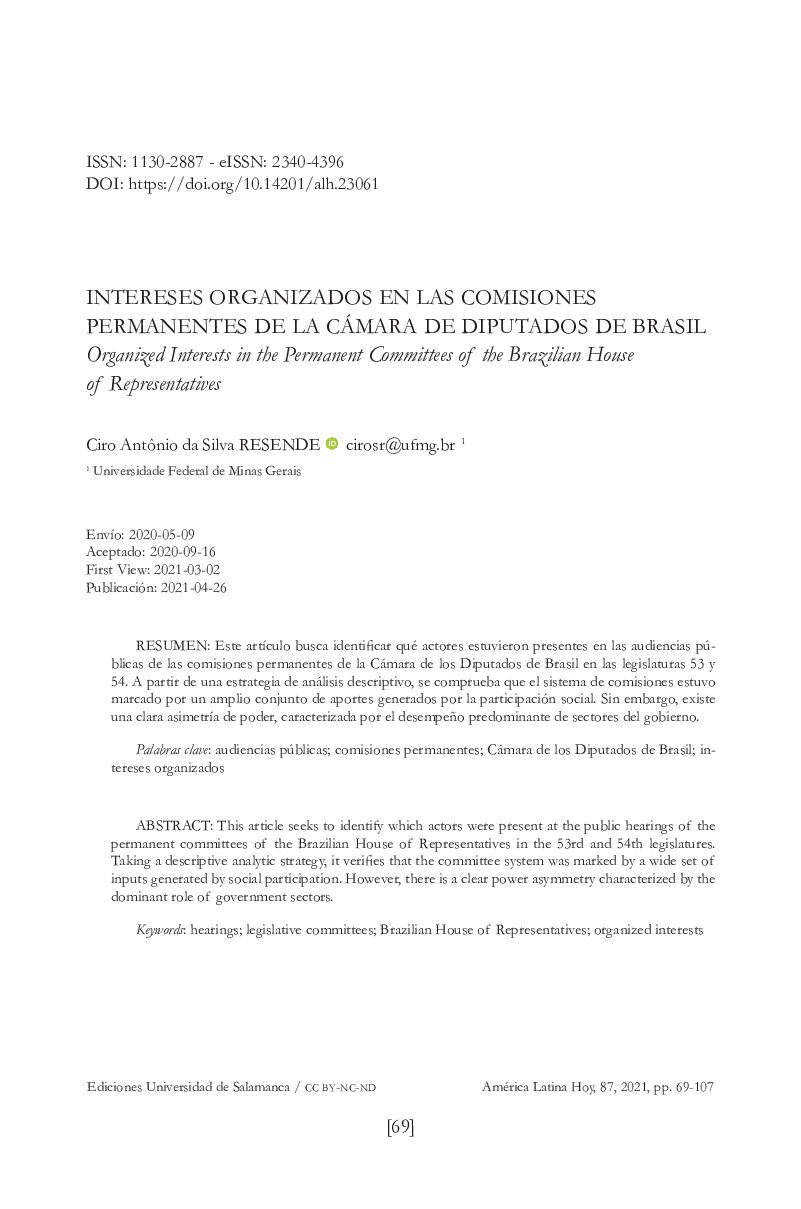 ISSN: 1130-2887 - eISSN: 2340-4396
DOI: https://doi.org/10.14201/alh.23061

INTERESES ORGANIZADOS EN LAS COMISIONES PERMANENTES DE LA CÁMARA DE DIPUTADOS DE BRASIL
Organized Interests in the Permanent Committees of the Brazilian House of Representatives

Ciro Antônio da Silva RESENDE cirosr@ufmg.br $^1$
$^1$ Universidade Federal de Minas Gerais

Envío: 2020-05-09
Aceptado: 2020-09-16
First View: 2021-03-02
Publicación: 2021-04-26

RESUMEN: Este artículo busca identificar qué actores estuvieron presentes en las audiencias públicas de las comisiones permanentes de la Cámara de los Diputados de Brasil en las legislaturas 53 y 54. A partir de una estrategia de análisis descriptivo, se comprueba que el sistema de comisiones estuvo marcado por un amplio conjunto de aportes generados por la participación social. Sin embargo, existe una clara asimetría de poder, caracterizada por el desempeño predominante de sectores del gobierno.

Palabras clave: audiencias públicas; comisiones permanentes; Cámara de los Diputados de Brasil; intereses organizados

ABSTRACT: This article seeks to identify which actors were present at the public hearings of the permanent committees of the Brazilian House of Representatives in the 53rd and 54th legislatures. Taking a descriptive analytic strategy, it verifies that the committee system was marked by a wide set of inputs generated by social participation. However, there is a clear power asymmetry characterized by the dominant role of government sectors.

Keywords: hearings; legislative committees; Brazilian House of Representatives; organized interests

Ediciones Universidad de Salamanca / CC BY-NC-ND
América Latina Hoy, 87, 2021, pp. 69-107

[69]